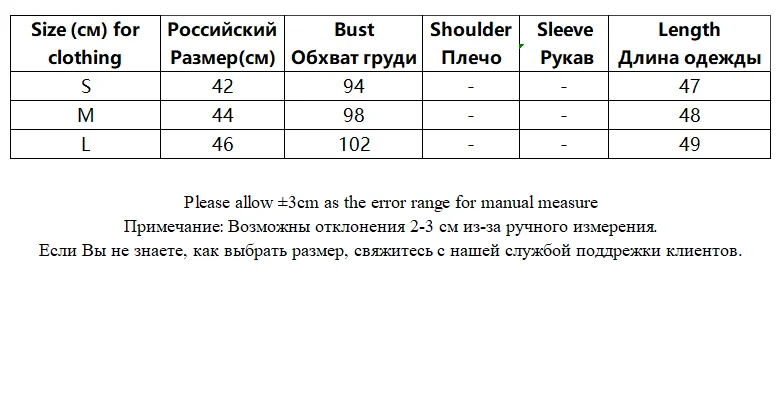 | Size (см) for clothing | Российский Размер(см) | Bust Обхват груди | Shoulder Плечо | Sleeve Рукав | Length Длина одежды |
|---|---|---|---|---|---|
| S | 42 | 94 | - | - | 47 |
| M | 44 | 98 | - | - | 48 |
| L | 46 | 102 | - | - | 49 |

Please allow ±3cm as the error range for manual measure
Примечание: Возможны отклонения 2-3 см из-за ручного измерения.
Если Вы не знаете, как выбрать размер, свяжитесь с нашей службой поддрежки клиентов.